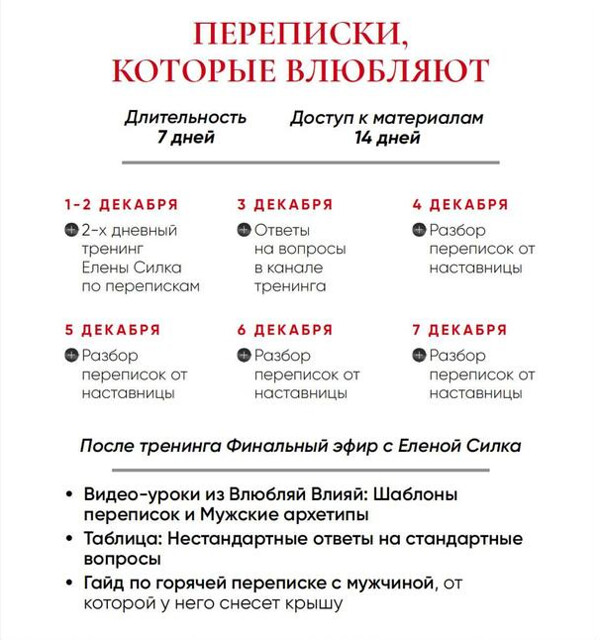 ПЕРЕПИСКИ, КОТОРЫЕ ВЛЮБЛЯЮТ

Длительность
7 дней

Доступ к материалам
14 дней

1-2 ДЕКАБРЯ
2-х дневный тренинг Елены Силка по перепискам

3 ДЕКАБРЯ
Ответы на вопросы в канале тренинга

4 ДЕКАБРЯ
Разбор переписок от наставницы

5 ДЕКАБРЯ
Разбор переписок от наставницы

6 ДЕКАБРЯ
Разбор переписок от наставницы

7 ДЕКАБРЯ
Разбор переписок от наставницы

После тренинга Финальный эфир с Еленой Силка

• Видео-уроки из Влюбляй Влияй: Шаблоны переписок и Мужские архетипы
• Таблица: Нестандартные ответы на стандартные вопросы
• Гайд по горячей переписке с мужчиной, от которой у него снесет крышу